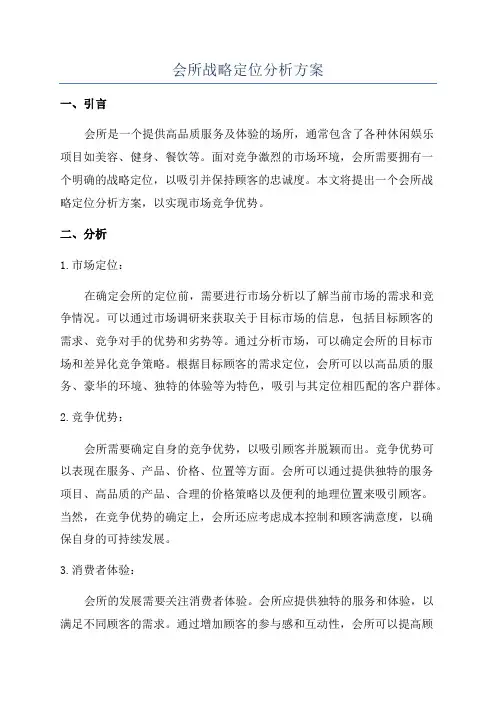 会所战略定位分析方案

一、引言

会所是一个提供高品质服务及体验的场所，通常包含了各种休闲娱乐项目如美容、健身、餐饮等。面对竞争激烈的市场环境，会所需要拥有一个明确的战略定位，以吸引并保持顾客的忠诚度。本文将提出一个会所战略定位分析方案，以实现市场竞争优势。

二、分析

1. 市场定位：

在确定会所的定位前，需要进行市场分析以了解当前市场的需求和竞争情况。可以通过市场调研来获取关于目标市场的信息，包括目标顾客的需求、竞争对手的优势和劣势等。通过分析市场，可以确定会所的目标市场和差异化竞争策略。根据目标顾客的需求定位，会所可以以高品质的服务、豪华的环境、独特的体验等为特色，吸引与其定位相匹配的客户群体。

2. 竞争优势：

会所需要确定自身的竞争优势，以吸引顾客并脱颖而出。竞争优势可以表现在服务、产品、价格、位置等方面。会所可以通过提供独特的服务项目、高品质的产品、合理的价格策略以及便利的地理位置来吸引顾客。当然，在竞争优势的确定上，会所还应考虑成本控制和顾客满意度，以确保自身的可持续发展。

3. 消费者体验：

会所的发展需要关注消费者体验。会所应提供独特的服务和体验，以满足不同顾客的需求。通过增加顾客的参与感和互动性，会所可以提高顾